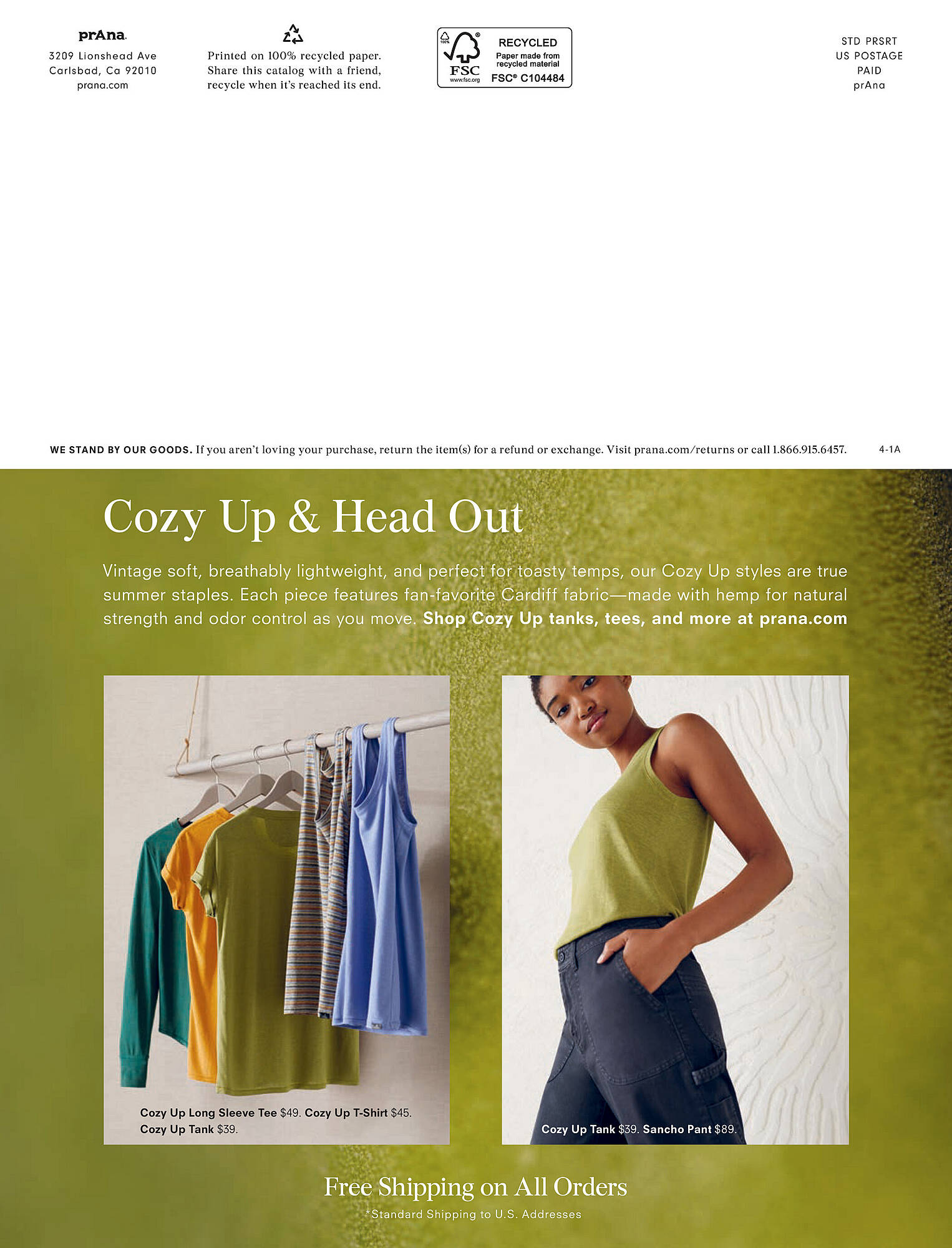 prAna
3209 Lionshead Ave
Carlsbad, Ca 92010
prana.com

Printed on 100% recycled paper. Share this catalog with a friend, recycle when it's reached its end.

100% FSC www.fsc.org RECYCLED Paper made from recycled material FSC® C104484

STD PRSRT
US POSTAGE
PAID
prAna

WE STAND BY OUR GOODS. If you aren't loving your purchase, return the item(s) for a refund or exchange. Visit prana.com/returns or call 1.866.915.6457. 4-1A

Cozy Up & Head Out

Vintage soft, breathably lightweight, and perfect for toasty temps, our Cozy Up styles are true summer staples. Each piece features fan-favorite Cardiff fabric—made with hemp for natural strength and odor control as you move. Shop Cozy Up tanks, tees, and more at prana.com

Cozy Up Long Sleeve Tee $49. Cozy Up T-Shirt $45. Cozy Up Tank $39.

Cozy Up Tank $39. Sancho Pant $89.

Free Shipping on All Orders
*Standard Shipping to U.S. Addresses